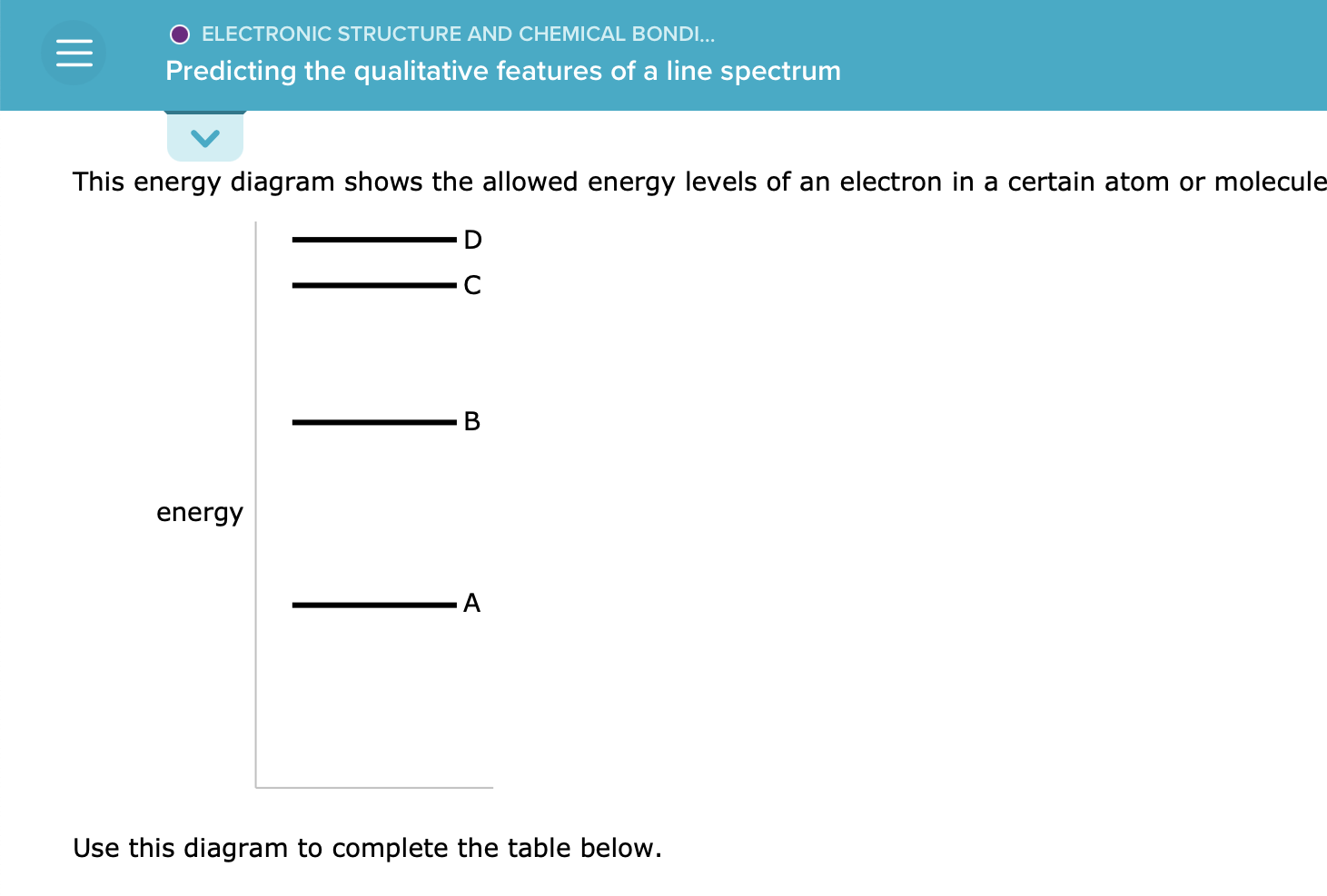 ELECTRONIC STRUCTURE AND CHEMICAL BONDI...
Predicting the qualitative features of a line spectrum

This energy diagram shows the allowed energy levels of an electron in a certain atom or molecule

D
C
B
energy
A

Use this diagram to complete the table below.